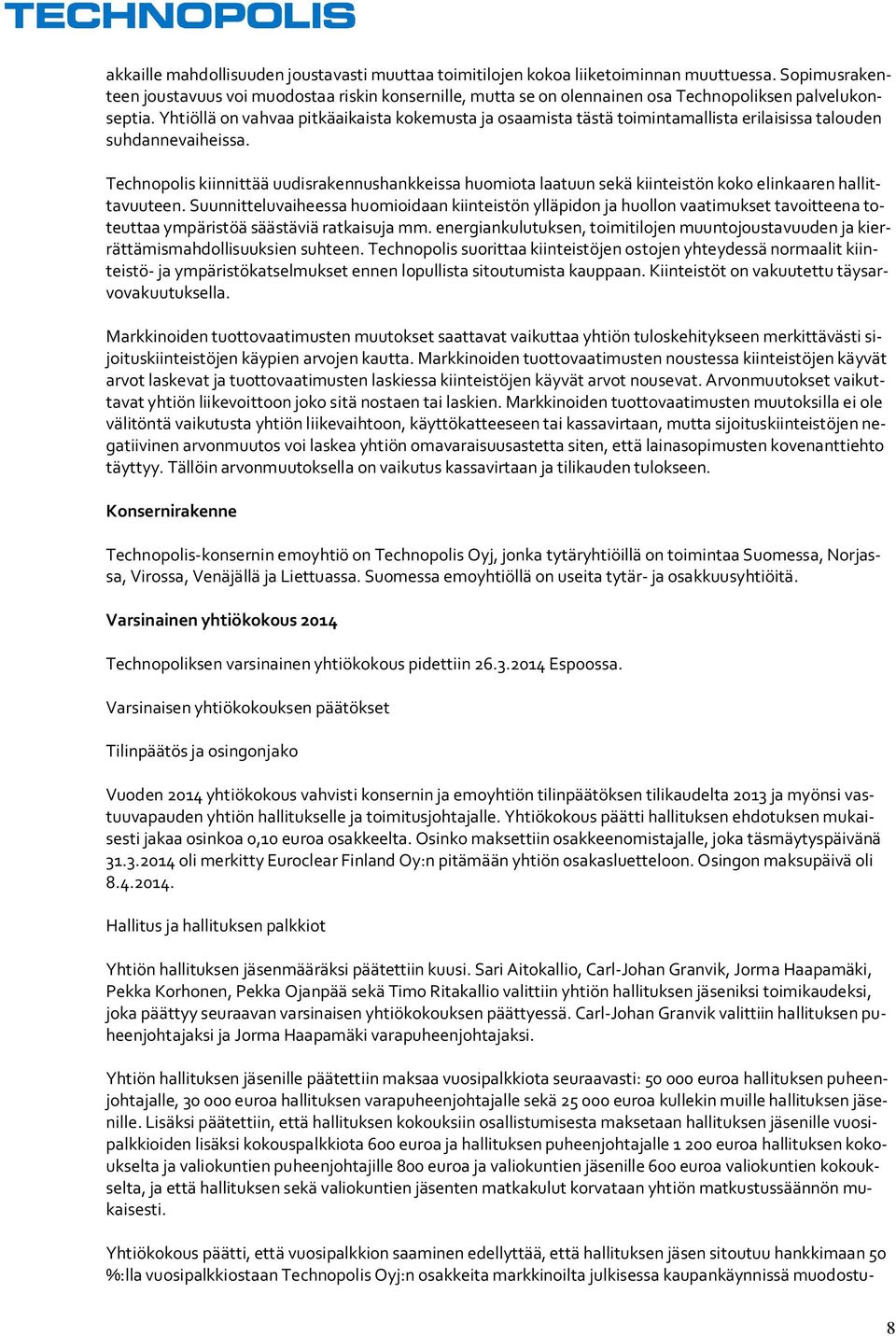 TECHNOPOLIS

akkaille mahdollisuuden joustavasti muuttaa toimitilojen kokoa liiketoiminnan muuttuessa. Sopimusrakenteen joustavuus voi muodostaa riskin konsernille, mutta se on olennainen osa Technopoliksen palvelukonseptia. Yhtiöllä on vahvaa pitkäaikaista kokemusta ja osaamista tästä toimintamallista erilaisissa talouden suhdannevaiheissa.

Technopolis kiinnittää uudisrakennushankkeissa huomiota laatuun sekä kiinteistön koko elinkaaren hallittavuuteen. Suunnitteluvaiheessa huomioidaan kiinteistön ylläpidon ja huollon vaatimukset tavoitteena toteuttaa ympäristöä säästäviä ratkaisuja mm. energiankulutuksen, toimitilojen muuntojoustavuuden ja kierrättämismahdollisuuksien suhteen. Technopolis suorittaa kiinteistöjen ostojen yhteydessä normaalit kiinteistö- ja ympäristökatselmukset ennen lopullista sitoutumista kauppaan. Kiinteistöt on vakuutettu täysarvovakuutuksella.

Markkinoiden tuottovaatimusten muutokset saattavat vaikuttaa yhtiön tuloskehitykseen merkittävästi sijoituskiinteistöjen käypien arvojen kautta. Markkinoiden tuottovaatimusten noustessa kiinteistöjen käyvät arvot laskevat ja tuottovaatimusten laskiessa kiinteistöjen käyvät arvot nousevat. Arvonmuutokset vaikuttavat yhtiön liikevoittoon joko sitä nostaen tai laskien. Markkinoiden tuottovaatimusten muutoksilla ei ole välitöntä vaikutusta yhtiön liikevaihtoon, käyttökatteeseen tai kassavirtaan, mutta sijoituskiinteistöjen negatiivinen arvonmuutos voi laskea yhtiön omavaraisuusastetta siten, että lainasopimusten kovenanttiehto täyttyy. Tällöin arvonmuutoksella on vaikutus kassavirtaan ja tilikauden tulokseen.

Konsernirakenne

Technopolis-konsernin emoyhtiö on Technopolis Oyj, jonka tytäryhtiöillä on toimintaa Suomessa, Norjassa, Virossa, Venäjällä ja Liettuassa. Suomessa emoyhtiöllä on useita tytär- ja osakkuusyhtiöitä.

Varsinainen yhtiökokous 2014

Technopoliksen varsinainen yhtiökokous pidettiin 26.3.2014 Espoossa.

Varsinaisen yhtiökokouksen päätökset

Tilinpäätös ja osingonjako

Vuoden 2014 yhtiökokous vahvisti konsernin ja emoyhtiön tilinpäätöksen tilikaudelta 2013 ja myönsi vastuuvapauden yhtiön hallitukselle ja toimitusjohtajalle. Yhtiökokous päätti hallituksen ehdotuksen mukaisesti jakaa osinkoa 0,10 euroa osakkeelta. Osinko maksettiin osakkeenomistajalle, joka täsmäytyspäivänä 31.3.2014 oli merkitty Euroclear Finland Oy:n pitämään yhtiön osakasluetteloon. Osingon maksupäivä oli 8.4.2014.

Hallitus ja hallituksen palkkiot

Yhtiön hallituksen jäsenmääräksi päätettiin kuusi. Sari Aitokallio, Carl-Johan Granvik, Jorma Haapamäki, Pekka Korhonen, Pekka Ojanpää sekä Timo Ritakallio valittiin yhtiön hallituksen jäseniksi toimikaudeksi, joka päättyy seuraavan varsinaisen yhtiökokouksen päättyessä. Carl-Johan Granvik valittiin hallituksen puheenjohtajaksi ja Jorma Haapamäki varapuheenjohtajaksi.

Yhtiön hallituksen jäsenille päätettiin maksaa vuosipalkkiota seuraavasti: 50 000 euroa hallituksen puheenjohtajalle, 30 000 euroa hallituksen varapuheenjohtajalle sekä 25 000 euroa kullekin muille hallituksen jäsenille. Lisäksi päätettiin, että hallituksen kokouksiin osallistumisesta maksetaan hallituksen jäsenille vuosipalkkioiden lisäksi kokouspalkkiota 600 euroa ja hallituksen puheenjohtajalle 1 200 euroa hallituksen kokoukselta ja valiokuntien puheenjohtajille 800 euroa ja valiokuntien jäsenille 600 euroa valiokuntien kokoukselta, ja että hallituksen sekä valiokuntien jäsenten matkakulut korvataan yhtiön matkustussäännön mukaisesti.

Yhtiökokous päätti, että vuosipalkkion saaminen edellyttää, että hallituksen jäsen sitoutuu hankkimaan 50 %:lla vuosipalkkiostaan Technopolis Oyj:n osakkeita markkinoilta julkisessa kaupankäynnissä muodostu-

8